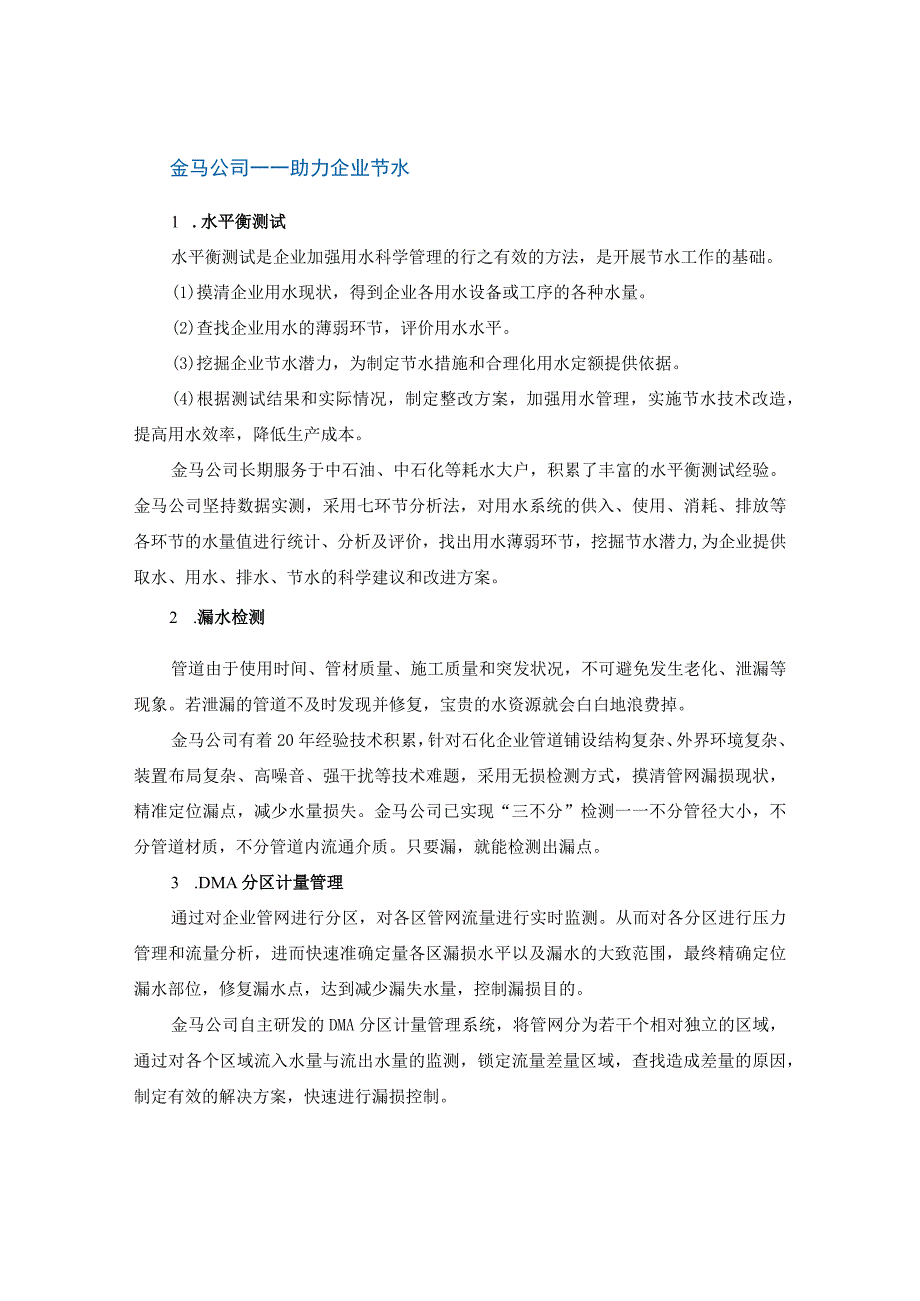 金马公司——助力企业节水

1 .水平衡测试

水平衡测试是企业加强用水科学管理的行之有效的方法，是开展节水工作的基础。

(1)摸清企业用水现状，得到企业各用水设备或工序的各种水量。

(2)查找企业用水的薄弱环节，评价用水水平。

(3)挖掘企业节水潜力，为制定节水措施和合理化用水定额提供依据。

(4)根据测试结果和实际情况，制定整改方案，加强用水管理，实施节水技术改造，提高用水效率，降低生产成本。

金马公司长期服务于中石油、中石化等耗水大户，积累了丰富的水平衡测试经验。金马公司坚持数据实测，采用七环节分析法，对用水系统的供入、使用、消耗、排放等各环节的水量值进行统计、分析及评价，找出用水薄弱环节，挖掘节水潜力,为企业提供取水、用水、排水、节水的科学建议和改进方案。

2 .漏水检测

管道由于使用时间、管材质量、施工质量和突发状况，不可避免发生老化、泄漏等现象。若泄漏的管道不及时发现并修复，宝贵的水资源就会白白地浪费掉。

金马公司有着20年经验技术积累，针对石化企业管道铺设结构复杂、外界环境复杂、装置布局复杂、高噪音、强干扰等技术难题，采用无损检测方式，摸清管网漏损现状，精准定位漏点，减少水量损失。金马公司已实现“三不分”检测一一不分管径大小，不分管道材质，不分管道内流通介质。只要漏，就能检测出漏点。

3 .DMA分区计量管理

通过对企业管网进行分区，对各区管网流量进行实时监测。从而对各分区进行压力管理和流量分析，进而快速准确定量各区漏损水平以及漏水的大致范围，最终精确定位漏水部位，修复漏水点，达到减少漏失水量，控制漏损目的。

金马公司自主研发的DMA分区计量管理系统，将管网分为若干个相对独立的区域，通过对各个区域流入水量与流出水量的监测，锁定流量差量区域，查找造成差量的原因，制定有效的解决方案，快速进行漏损控制。